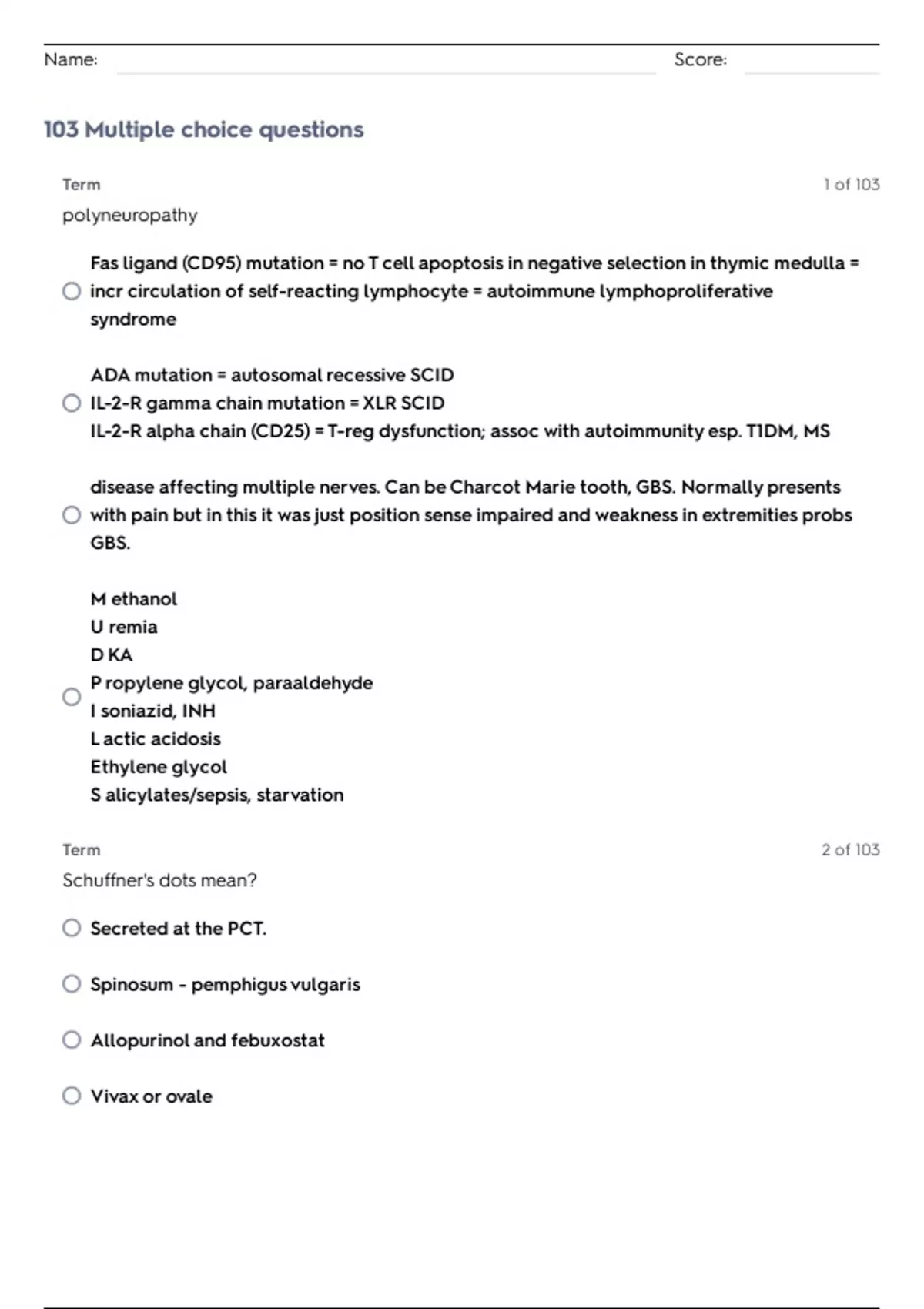 Name: Score:

103 Multiple choice questions

Term

1 of 103

polyneuropathy

Fas ligand (CD95) mutation = no T cell apoptosis in negative selection in thymic medulla = incr circulation of self-reacting lymphocyte = autoimmune lymphoproliferative syndrome

ADA mutation = autosomal recessive SCID
IL-2-R gamma chain mutation = XLR SCID
IL-2-R alpha chain (CD25) = T-reg dysfunction; assoc with autoimmunity esp. T1DM, MS

disease affecting multiple nerves. Can be Charcot Marie tooth, GBS. Normally presents with pain but in this it was just position sense impaired and weakness in extremities probs GBS.

M ethanol
U remia
D KA
P ropylene glycol, paraaldehyde
I soniazid, INH
L actic acidosis
Ethylene glycol
S alicylates/sepsis, starvation

Term

2 of 103

Schuffner's dots mean?

Secreted at the PCT.

Spinosum - pemphigus vulgaris

Allopurinol and febuxostat

Vivax or ovale